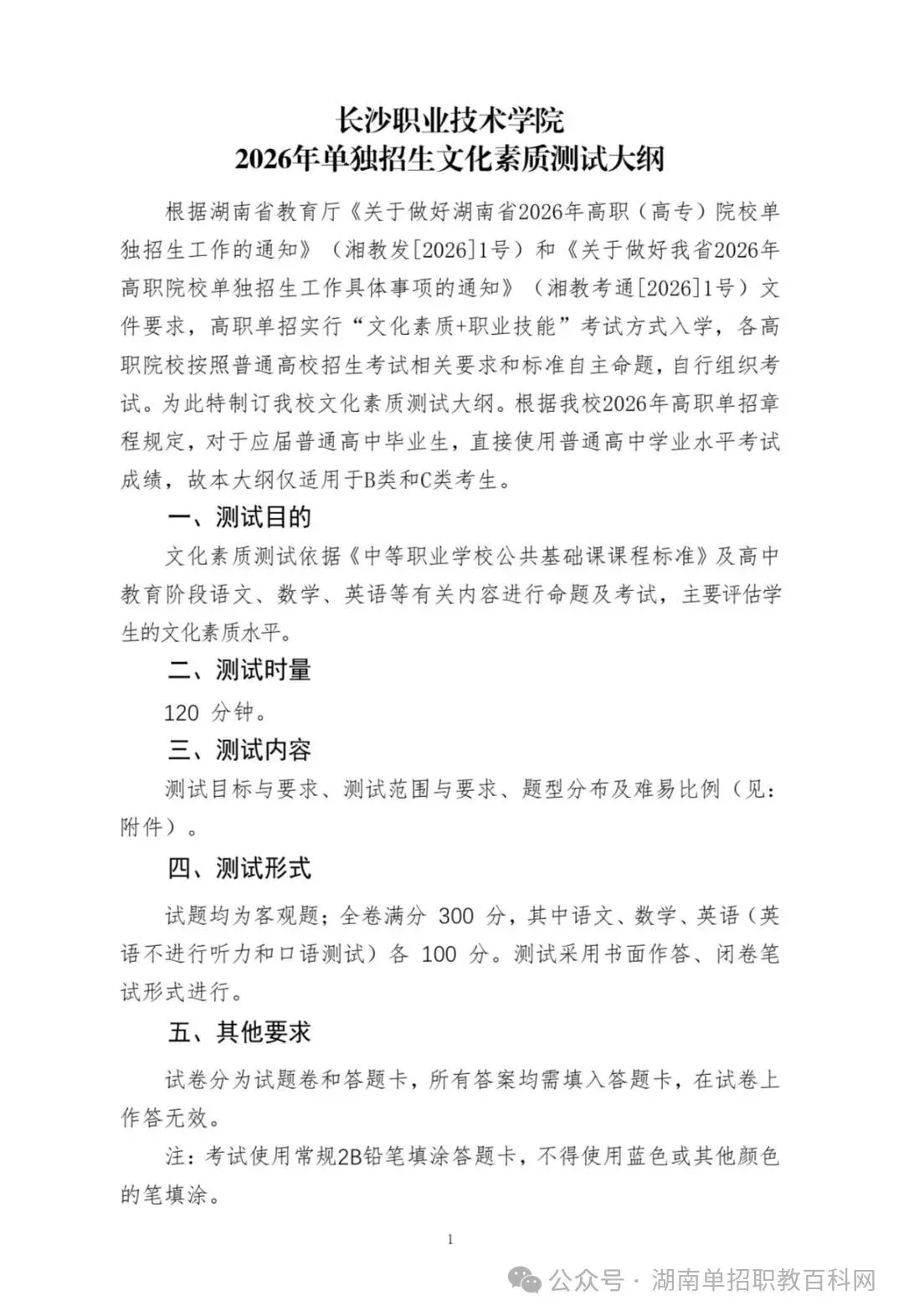 长沙职业技术学院
2026年单独招生文化素质测试大纲

根据湖南省教育厅《关于做好湖南省2026年高职（高专）院校单独招生工作的通知》（湘教发[2026]1号）和《关于做好我省2026年高职院校单独招生工作具体事项的通知》（湘教考通[2026]1号）文件要求，高职单招实行“文化素质+职业技能”考试方式入学，各高职院校按照普通高校招生考试相关要求和标准自主命题，自行组织考试。为此特制订我校文化素质测试大纲。根据我校2026年高职单招章程规定，对于应届普通高中毕业生，直接使用普通高中学业水平考试成绩，故本大纲仅适用于B类和C类考生。

一、测试目的

文化素质测试依据《中等职业学校公共基础课课程标准》及高中教育阶段语文、数学、英语等有关内容进行命题及考试，主要评估学生的文化素质水平。

二、测试时量

120 分钟。

三、测试内容

测试目标与要求、测试范围与要求、题型分布及难易比例（见：附件）。

四、测试形式

试题均为客观题；全卷满分 300 分，其中语文、数学、英语（英语不进行听力和口语测试）各 100 分。测试采用书面作答、闭卷笔试形式进行。

五、其他要求

试卷分为试题卷和答题卡，所有答案均需填入答题卡，在试卷上作答无效。

注：考试使用常规2B铅笔填涂答题卡，不得使用蓝色或其他颜色的笔填涂。

1

公众号 · 湖南单招职教百科网